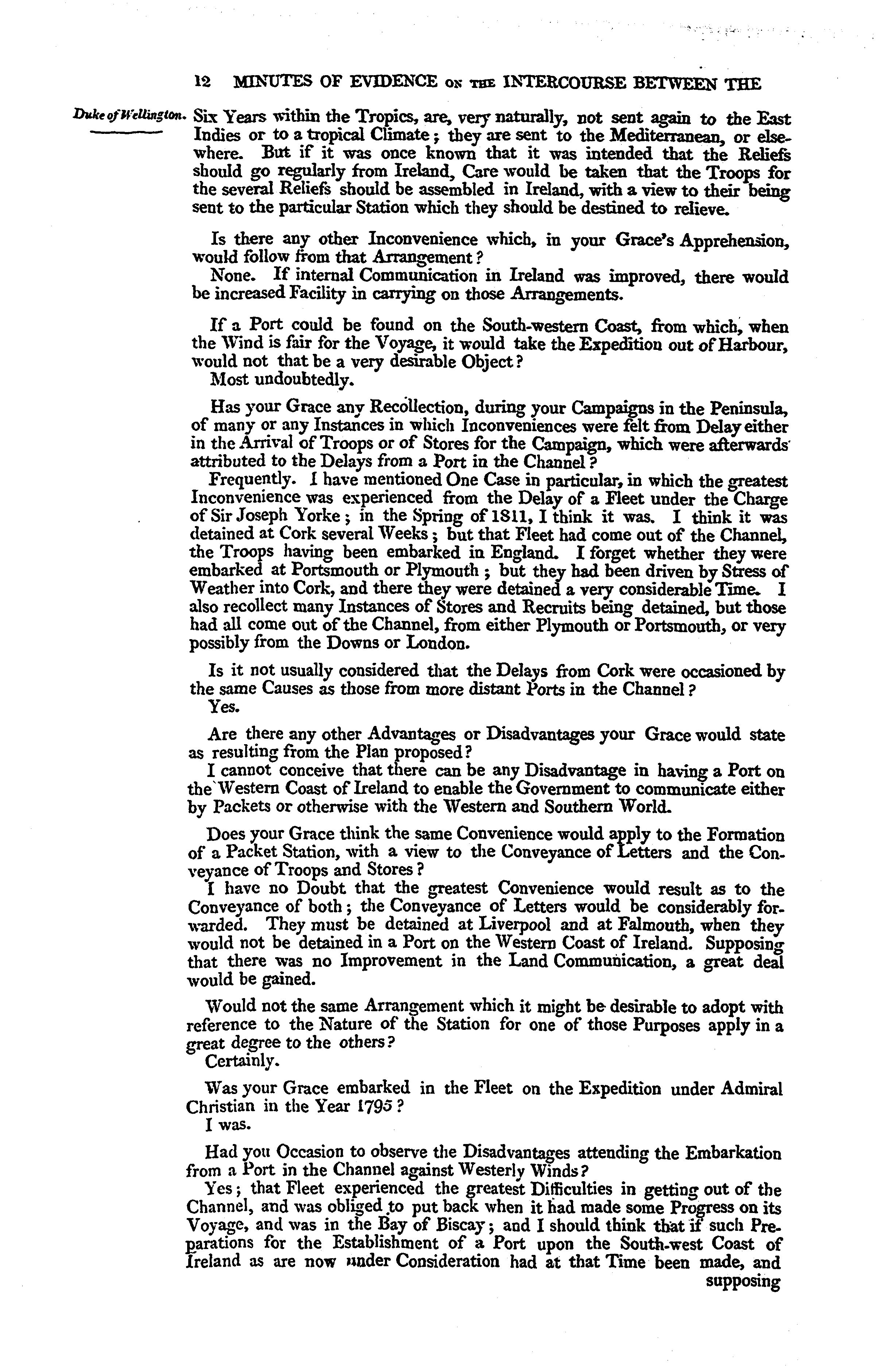 12 MINUTES OF EVIDENCE ON THE INTERCOURSE BETWEEN THE

Duke of Wellington.

Six Years within the Tropics, are, very naturally, not sent again to the East Indies or to a tropical Climate; they are sent to the Mediterranean, or elsewhere. But if it was once known that it was intended that the Reliefs should go regularly from Ireland, Care would be taken that the Troops for the several Reliefs should be assembled in Ireland, with a view to their being sent to the particular Station which they should be destined to relieve.

Is there any other Inconvenience which, in your Grace's Apprehension, would follow from that Arrangement?
None. If internal Communication in Ireland was improved, there would be increased Facility in carrying on those Arrangements.

If a Port could be found on the South-western Coast, from which, when the Wind is fair for the Voyage, it would take the Expedition out of Harbour, would not that be a very desirable Object?
Most undoubtedly.

Has your Grace any Recollection, during your Campaigns in the Peninsula, of many or any Instances in which Inconveniences were felt from Delay either in the Arrival of Troops or of Stores for the Campaign, which were afterwards attributed to the Delays from a Port in the Channel?
Frequently. I have mentioned One Case in particular, in which the greatest Inconvenience was experienced from the Delay of a Fleet under the Charge of Sir Joseph Yorke; in the Spring of 1811, I think it was. I think it was detained at Cork several Weeks; but that Fleet had come out of the Channel, the Troops having been embarked in England. I forget whether they were embarked at Portsmouth or Plymouth; but they had been driven by Stress of Weather into Cork, and there they were detained a very considerable Time. I also recollect many Instances of Stores and Recruits being detained, but those had all come out of the Channel, from either Plymouth or Portsmouth, or very possibly from the Downs or London.

Is it not usually considered that the Delays from Cork were occasioned by the same Causes as those from more distant Ports in the Channel?
Yes.

Are there any other Advantages or Disadvantages your Grace would state as resulting from the Plan proposed?
I cannot conceive that there can be any Disadvantage in having a Port on the Western Coast of Ireland to enable the Government to communicate either by Packets or otherwise with the Western and Southern World.

Does your Grace think the same Convenience would apply to the Formation of a Packet Station, with a view to the Conveyance of Letters and the Conveyance of Troops and Stores?
I have no Doubt that the greatest Convenience would result as to the Conveyance of both; the Conveyance of Letters would be considerably forwarded. They must be detained at Liverpool and at Falmouth, when they would not be detained in a Port on the Western Coast of Ireland. Supposing that there was no Improvement in the Land Communication, a great deal would be gained.

Would not the same Arrangement which it might be desirable to adopt with reference to the Nature of the Station for one of those Purposes apply in a great degree to the others?
Certainly.

Was your Grace embarked in the Fleet on the Expedition under Admiral Christian in the Year 1795?
I was.

Had you Occasion to observe the Disadvantages attending the Embarkation from a Port in the Channel against Westerly Winds?
Yes; that Fleet experienced the greatest Difficulties in getting out of the Channel, and was obliged to put back when it had made some Progress on its Voyage, and was in the Bay of Biscay; and I should think that if such Preparations for the Establishment of a Port upon the South-west Coast of Ireland as are now under Consideration had at that Time been made, and

supposing